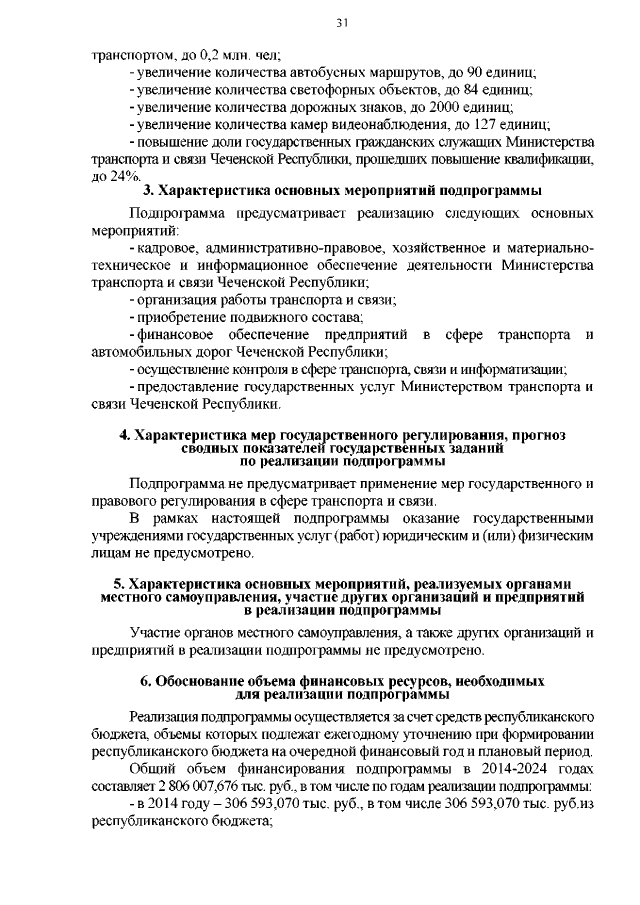 31

транспортом, до 0,2 млн. чел;

- увеличение количества автобусных маршрутов, до 90 единиц;
- увеличение количества светофорных объектов, до 84 единиц;
- увеличение количества дорожных знаков, до 2000 единиц;
- увеличение количества камер видеонаблюдения, до 127 единиц;
- повышение доли государственных гражданских служащих Министерства транспорта и связи Чеченской Республики, прошедших повышение квалификации, до 24%.

3. Характеристика основных мероприятий подпрограммы

Подпрограмма предусматривает реализацию следующих основных мероприятий:

- кадровое, административно-правовое, хозяйственное и материально-техническое и информационное обеспечение деятельности Министерства транспорта и связи Чеченской Республики;
- организация работы транспорта и связи;
- приобретение подвижного состава;
- финансовое обеспечение предприятий в сфере транспорта и автомобильных дорог Чеченской Республики;
- осуществление контроля в сфере транспорта, связи и информатизации;
- предоставление государственных услуг Министерством транспорта и связи Чеченской Республики.

4. Характеристика мер государственного регулирования, прогноз сводных показателей государственных заданий по реализации подпрограммы

Подпрограмма не предусматривает применение мер государственного и правового регулирования в сфере транспорта и связи.

В рамках настоящей подпрограммы оказание государственными учреждениями государственных услуг (работ) юридическим и (или) физическим лицам не предусмотрено.

5. Характеристика основных мероприятий, реализуемых органами местного самоуправления, участие других организаций и предприятий в реализации подпрограммы

Участие органов местного самоуправления, а также других организаций и предприятий в реализации подпрограммы не предусмотрено.

6. Обоснование объема финансовых ресурсов, необходимых для реализации подпрограммы

Реализация подпрограммы осуществляется за счет средств республиканского бюджета, объемы которых подлежат ежегодному уточнению при формировании республиканского бюджета на очередной финансовый год и плановый период.

Общий объем финансирования подпрограммы в 2014-2024 годах составляет 2 806 007,676 тыс. руб., в том числе по годам реализации подпрограммы:

- в 2014 году – 306 593,070 тыс. руб., в том числе 306 593,070 тыс. руб.из республиканского бюджета;